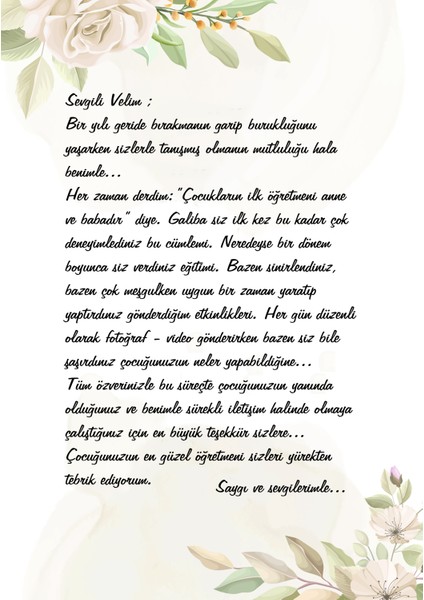 Sevgili Velim ;
Bir yılı geride bırakmanın garip burukluğunu yaşarken sizlerle tanışmış olmanın mutluluğu hala benimle...
Her zaman derdim:"Çocukların ilk öğretmeni anne ve babadır" diye. Galiba siz ilk kez bu kadar çok deneyimlediniz bu cümlemi. Neredeyse bir dönem boyunca siz verdiniz eğitimi. Bazen sinirlendiniz, bazen çok meşgulken uygun bir zaman yaratıp yaptırdınız gönderdiğim etkinlikleri. Her gün düzenli olarak fotoğraf - video gönderirken bazen siz bile şaşırdınız çocuğunuzun neler yapabildiğine...
Tüm özverinizle bu süreçte çocuğunuzun yanında olduğunuz ve benimle sürekli iletişim halinde olmaya çalıştığınız için en büyük teşekkür sizlere...
Çocuğunuzun en güzel öğretmeni sizleri yürekten tebrik ediyorum.
Saygı ve sevgilerimle...